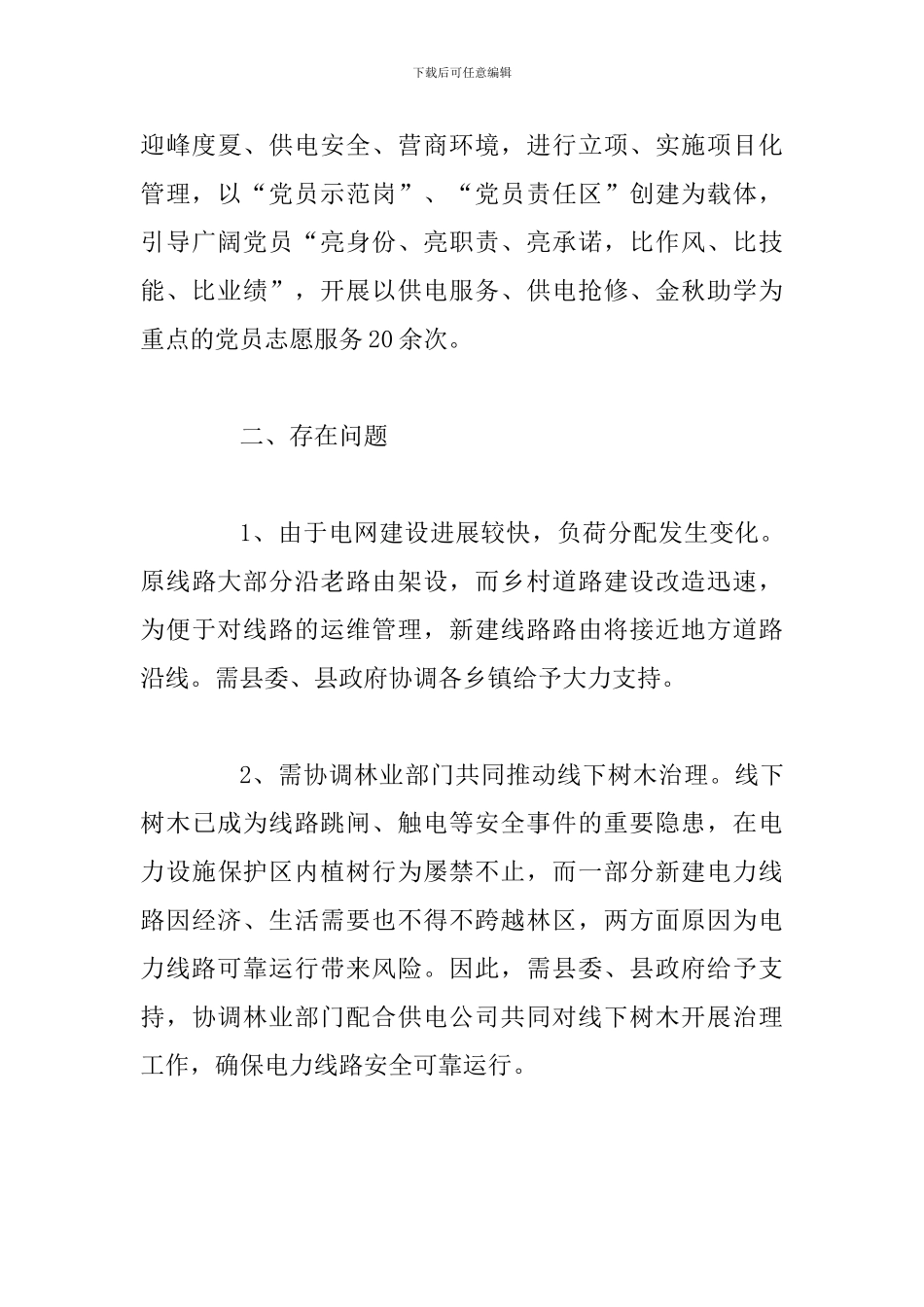 下载后可任意编辑

迎峰度夏、供电安全、营商环境，进行立项、实施项目化管理，以“党员示范岗”、“党员责任区”创建为载体，引导广阔党员“亮身份、亮职责、亮承诺，比作风、比技能、比业绩”，开展以供电服务、供电抢修、金秋助学为重点的党员志愿服务20余次。

二、存在问题

1、由于电网建设进展较快，负荷分配发生变化。原线路大部分沿老路由架设，而乡村道路建设改造迅速，为便于对线路的运维管理，新建线路路由将接近地方道路沿线。需县委、县政府协调各乡镇给予大力支持。

2、需协调林业部门共同推动线下树木治理。线下树木已成为线路跳闸、触电等安全事件的重要隐患，在电力设施保护区内植树行为屡禁不止，而一部分新建电力线路因经济、生活需要也不得不跨越林区，两方面原因为电力线路可靠运行带来风险。因此，需县委、县政府给予支持，协调林业部门配合供电公司共同对线下树木开展治理工作，确保电力线路安全可靠运行。